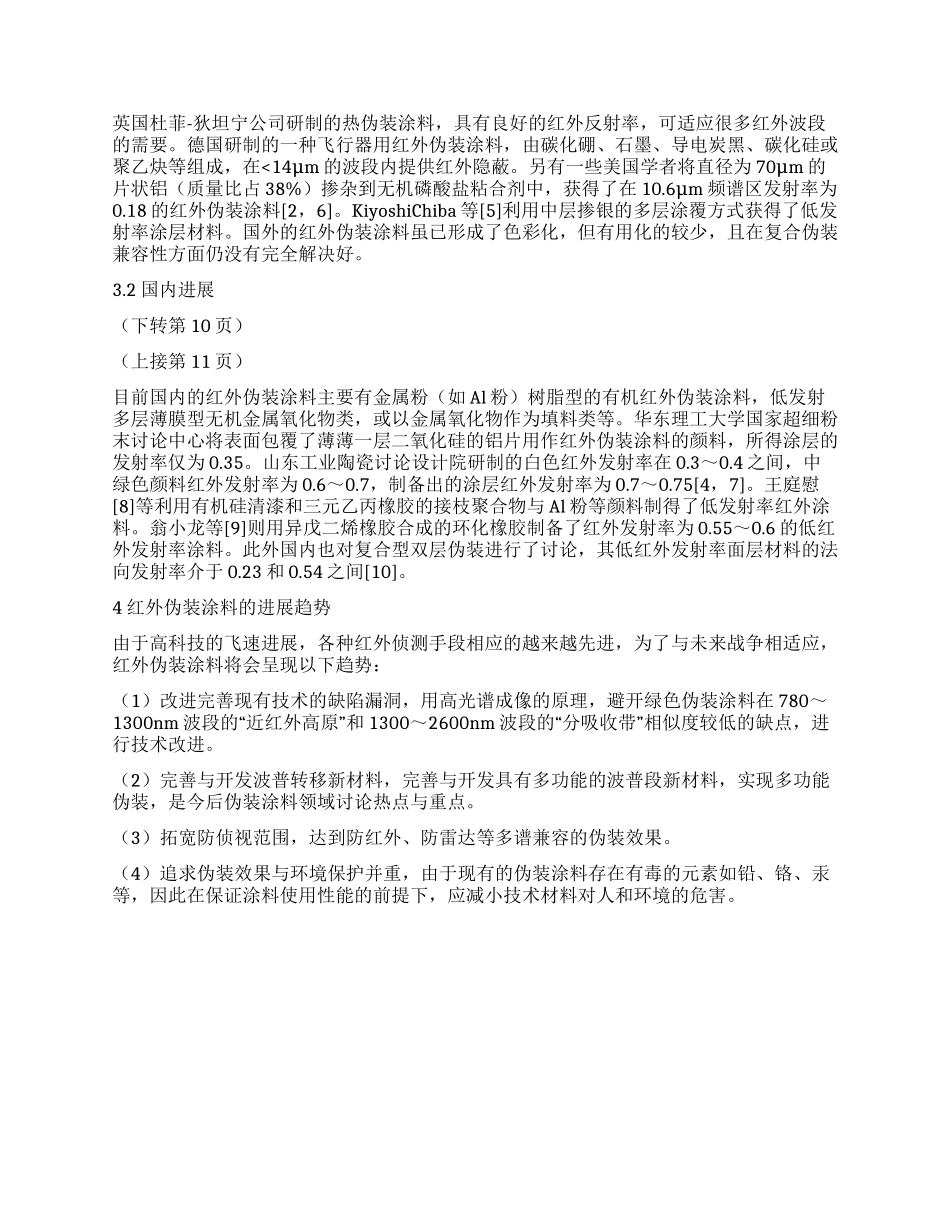 英国杜菲-狄坦宁公司研制的热伪装涂料，具有良好的红外反射率，可适应很多红外波段的需要。德国研制的一种飞行器用红外伪装涂料，由碳化硼、石墨、导电炭黑、碳化硅或聚乙炔等组成，在<14μm 的波段内提供红外隐蔽。另有一些美国学者将直径为 70μm 的片状铝（质量比占 38%）掺杂到无机磷酸盐粘合剂中，获得了在 10.6μm 频谱区发射率为 0.18 的红外伪装涂料[2，6]。KiyoshiChiba 等[5]利用中层掺银的多层涂覆方式获得了低发射率涂层材料。国外的红外伪装涂料虽已形成了色彩化，但有用化的较少，且在复合伪装兼容性方面仍没有完全解决好。

3.2 国内进展

（下转第 10 页）

（上接第 11 页）

目前国内的红外伪装涂料主要有金属粉（如 Al 粉）树脂型的有机红外伪装涂料，低发射多层薄膜型无机金属氧化物类，或以金属氧化物作为填料类等。华东理工大学国家超细粉末讨论中心将表面包覆了薄薄一层二氧化硅的铝片用作红外伪装涂料的颜料，所得涂层的发射率仅为 0.35。山东工业陶瓷讨论设计院研制的白色红外发射率在 0.3～0.4 之间，中绿色颜料红外发射率为 0.6～0.7，制备出的涂层红外发射率为 0.7～0.75[4，7]。王庭慰[8]等利用有机硅清漆和三元乙丙橡胶的接枝聚合物与 Al 粉等颜料制得了低发射率红外涂料。翁小龙等[9]则用异戊二烯橡胶合成的环化橡胶制备了红外发射率为 0.55～0.6 的低红外发射率涂料。此外国内也对复合型双层伪装进行了讨论，其低红外发射率面层材料的法向发射率介于 0.23 和 0.54 之间[10]。

4 红外伪装涂料的进展趋势

由于高科技的飞速进展，各种红外侦测手段相应的越来越先进，为了与未来战争相适应，红外伪装涂料将会呈现以下趋势：

（1）改进完善现有技术的缺陷漏洞，用高光谱成像的原理，避开绿色伪装涂料在 780～1300nm 波段的“近红外高原”和 1300～2600nm 波段的“分吸收带”相似度较低的缺点，进行技术改进。

（2）完善与开发波普转移新材料，完善与开发具有多功能的波普段新材料，实现多功能伪装，是今后伪装涂料领域讨论热点与重点。

（3）拓宽防侦视范围，达到防红外、防雷达等多谱兼容的伪装效果。

（4）追求伪装效果与环境保护并重，由于现有的伪装涂料存在有毒的元素如铅、铬、汞等，因此在保证涂料使用性能的前提下，应减小技术材料对人和环境的危害。